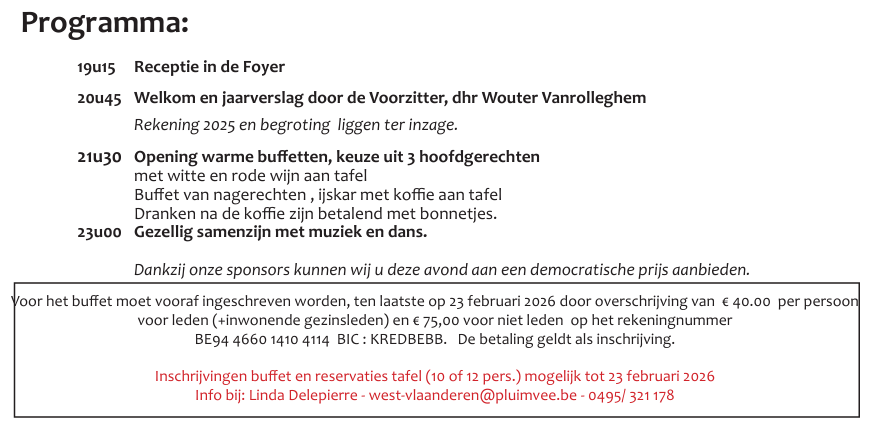 Programma:

19u15 Receptie in de Foyer

20u45 Welkom en jaarverslag door de Voorzitter, dhr Wouter Vanrolleghem

Rekening 2025 en begroting liggen ter inzage.

21u30 Opening warme buffetten, keuze uit 3 hoofdgerechten
met witte en rode wijn aan tafel
Buffet van nagerechten , ijskar met koffie aan tafel
Dranken na de koffie zijn betalend met bonnetjes.
23u00 Gezellig samenzijn met muziek en dans.

Dankzij onze sponsors kunnen wij u deze avond aan een democratische prijs aanbieden.

Voor het buffet moet vooraf ingeschreven worden, ten laatste op 23 februari 2026 door overschrijving van € 40.00 per persoon voor leden (+inwonende gezinsleden) en € 75,00 voor niet leden op het rekeningnummer BE94 4660 1410 4114 BIC : KREDBEBB. De betaling geldt als inschrijving.

Inschrijvingen buffet en reservaties tafel (10 of 12 pers.) mogelijk tot 23 februari 2026
Info bij: Linda Delepierre - west-vlaanderen@pluimvee.be - 0495/ 321 178